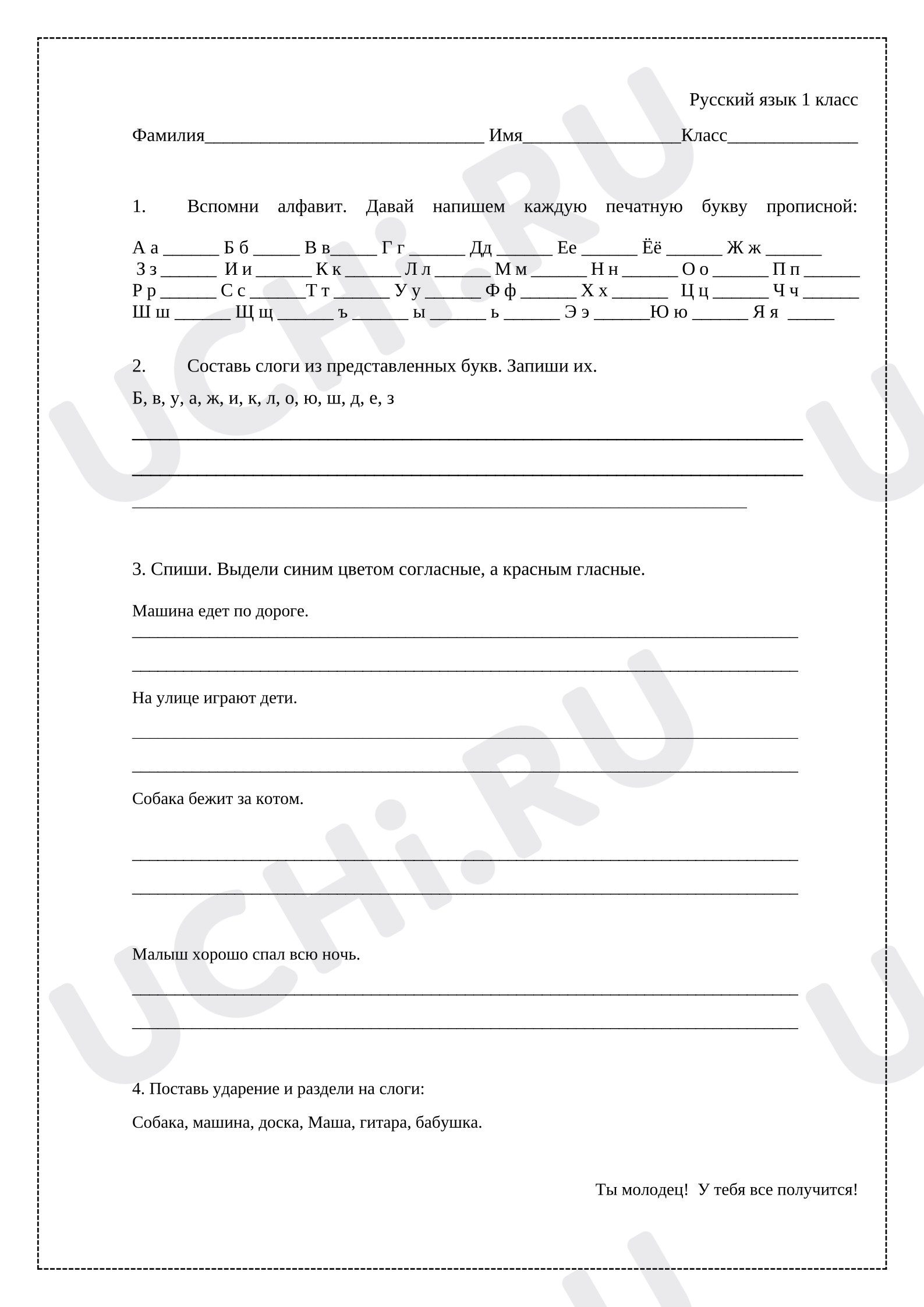 Русский язык 1 класс

Фамилия____ Имя____Класс____

1. Вспомни алфавит. Давай напишем каждую печатную букву прописной:

А а ____ Б б ____ В в____ Г г ____ Дд ____ Ее ____ Ёё ____ Ж ж ____
З з ____ И и ____ К к ____ Л л ____ М м ____ Н н ____ О о ____ П п ____
Р р ____ С с ____Т т ____ У у ____ Ф ф ____ Х х ____ Ц ц ____ Ч ч ____
Ш ш ____ Щ щ ____ ъ ____ ы ____ ь ____ Э э ____Ю ю ____ Я я ____

2. Составь слоги из представленных букв. Запиши их.

Б, в, у, а, ж, и, к, л, о, ю, ш, д, е, з

____

____

____

3. Спиши. Выдели синим цветом согласные, а красным гласные.

Машина едет по дороге.

____

____

На улице играют дети.

____

____

Собака бежит за котом.

____

____

Малыш хорошо спал всю ночь.

____

____

4. Поставь ударение и раздели на слоги:

Собака, машина, доска, Маша, гитара, бабушка.

Ты молодец! У тебя все получится!

UCHi.RU